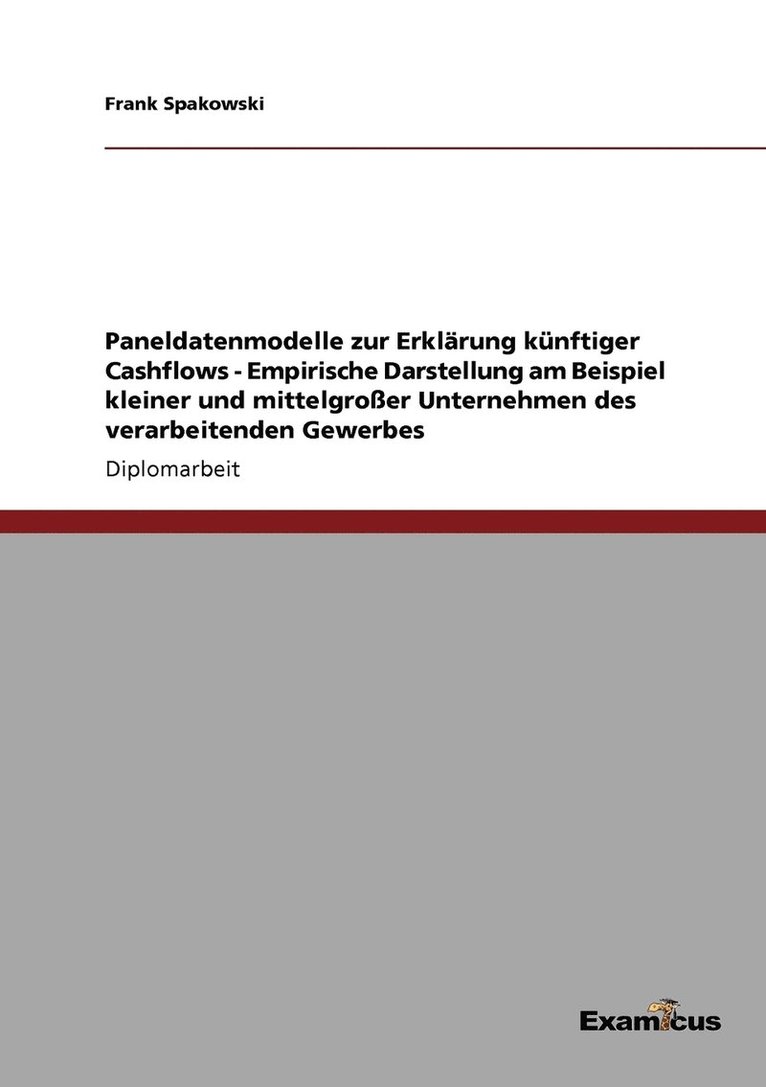 Frank Spakowski

Paneldatenmodelle zur Erklärung künftiger Cashflows - Empirische Darstellung am Beispiel kleiner und mittelgroßer Unternehmen des verarbeitenden Gewerbes

Diplomarbeit

Examicus